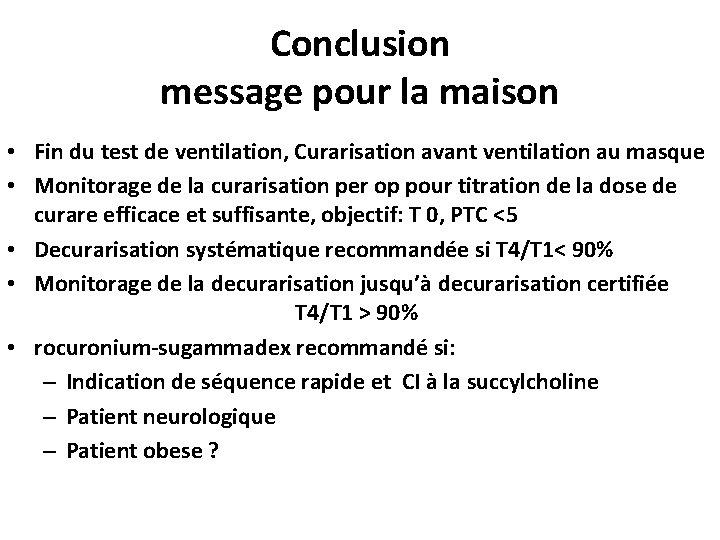 Conclusion
message pour la maison

• Fin du test de ventilation, Curarisation avant ventilation au masque
• Monitorage de la curarisation per op pour titration de la dose de curare efficace et suffisante, objectif: T 0, PTC <5
• Decurarisation systématique recommandée si T4/T1< 90%
• Monitorage de la decurarisation jusqu'à decurarisation certifiée T4/T1 > 90%
• rocuronium-sugammadex recommandé si:
– Indication de séquence rapide et CI à la succylcholine
– Patient neurologique
– Patient obese ?